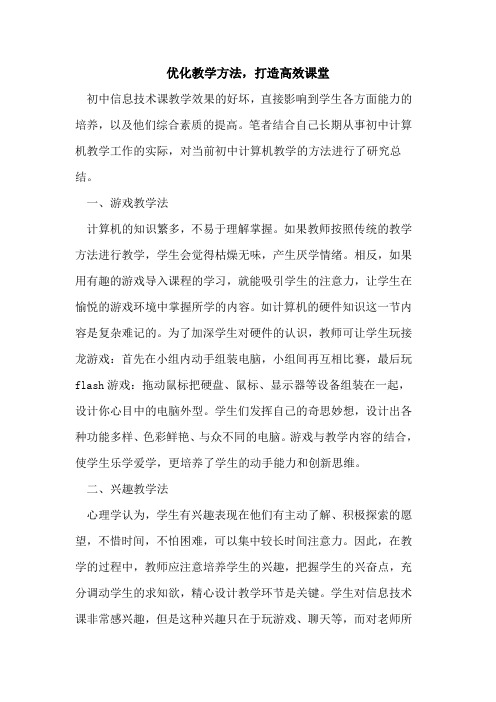 优化教学方法，打造高效课堂

初中信息技术课教学效果的好坏，直接影响到学生各方面能力的培养，以及他们综合素质的提高。笔者结合自己长期从事初中计算机教学工作的实际，对当前初中计算机教学的方法进行了研究总结。

一、游戏教学法

计算机的知识繁多，不易于理解掌握。如果教师按照传统的教学方法进行教学，学生会觉得枯燥无味，产生厌学情绪。相反，如果用有趣的游戏导入课程的学习，就能吸引学生的注意力，让学生在愉悦的游戏环境中掌握所学的内容。如计算机的硬件知识这一节内容是复杂难记的。为了加深学生对硬件的认识，教师可让学生玩接龙游戏：首先在小组内动手组装电脑，小组间再互相比赛，最后玩flash游戏：拖动鼠标把硬盘、鼠标、显示器等设备组装在一起，设计你心目中的电脑外型。学生们发挥自己的奇思妙想，设计出各种功能多样、色彩鲜艳、与众不同的电脑。游戏与教学内容的结合，使学生乐学爱学，更培养了学生的动手能力和创新思维。

二、兴趣教学法

心理学认为，学生有兴趣表现在他们有主动了解、积极探索的愿望，不惜时间，不怕困难，可以集中较长时间注意力。因此，在教学的过程中，教师应注意培养学生的兴趣，把握学生的兴奋点，充分调动学生的求知欲，精心设计教学环节是关键。学生对信息技术课非常感兴趣，但是这种兴趣只在于玩游戏、聊天等，而对老师所